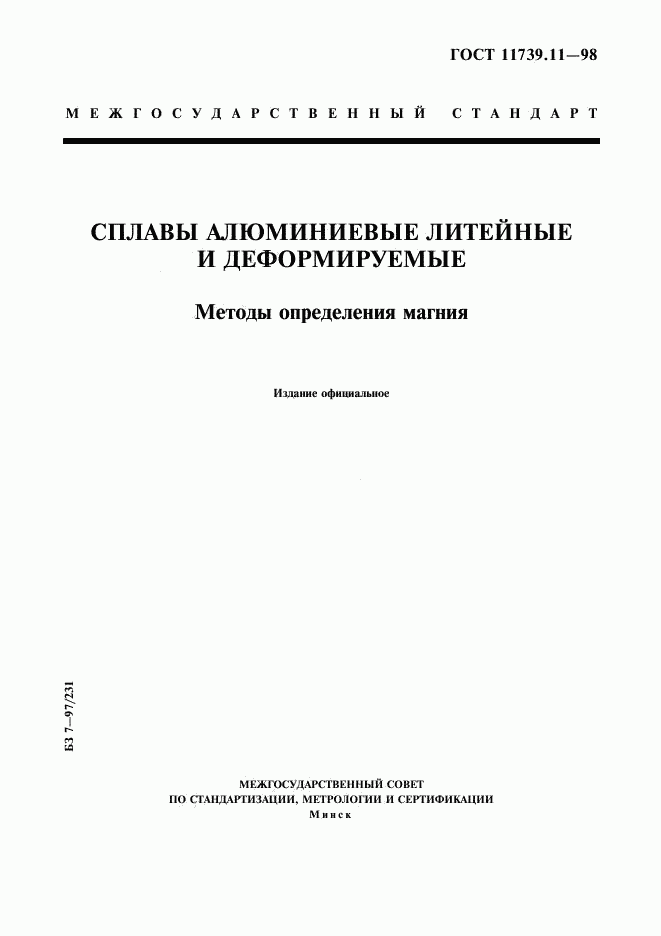 ГОСТ 11739.11—98

МЕЖГОСУДАРСТВЕННЫЙ СТАНДАРТ

СПЛАВЫ АЛЮМИНИЕВЫЕ ЛИТЕЙНЫЕ И ДЕФОРМИРУЕМЫЕ

Методы определения магния

Издание официальное

БЗ 7—97/231

МЕЖГОСУДАРСТВЕННЫЙ СОВЕТ
ПО СТАНДАРТИЗАЦИИ, МЕТРОЛОГИИ И СЕРТИФИКАЦИИ
Минск